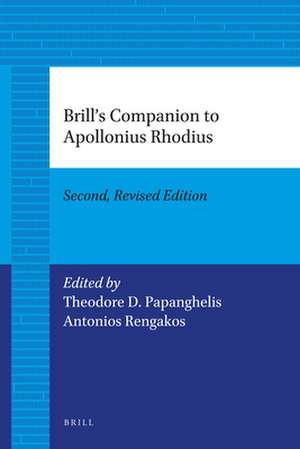 Brill's Companion to Apollonius Rhodius

Second, Revised Edition

Edited by
Theodore D. Papanghelis
Antonios Rengakos

BRILL